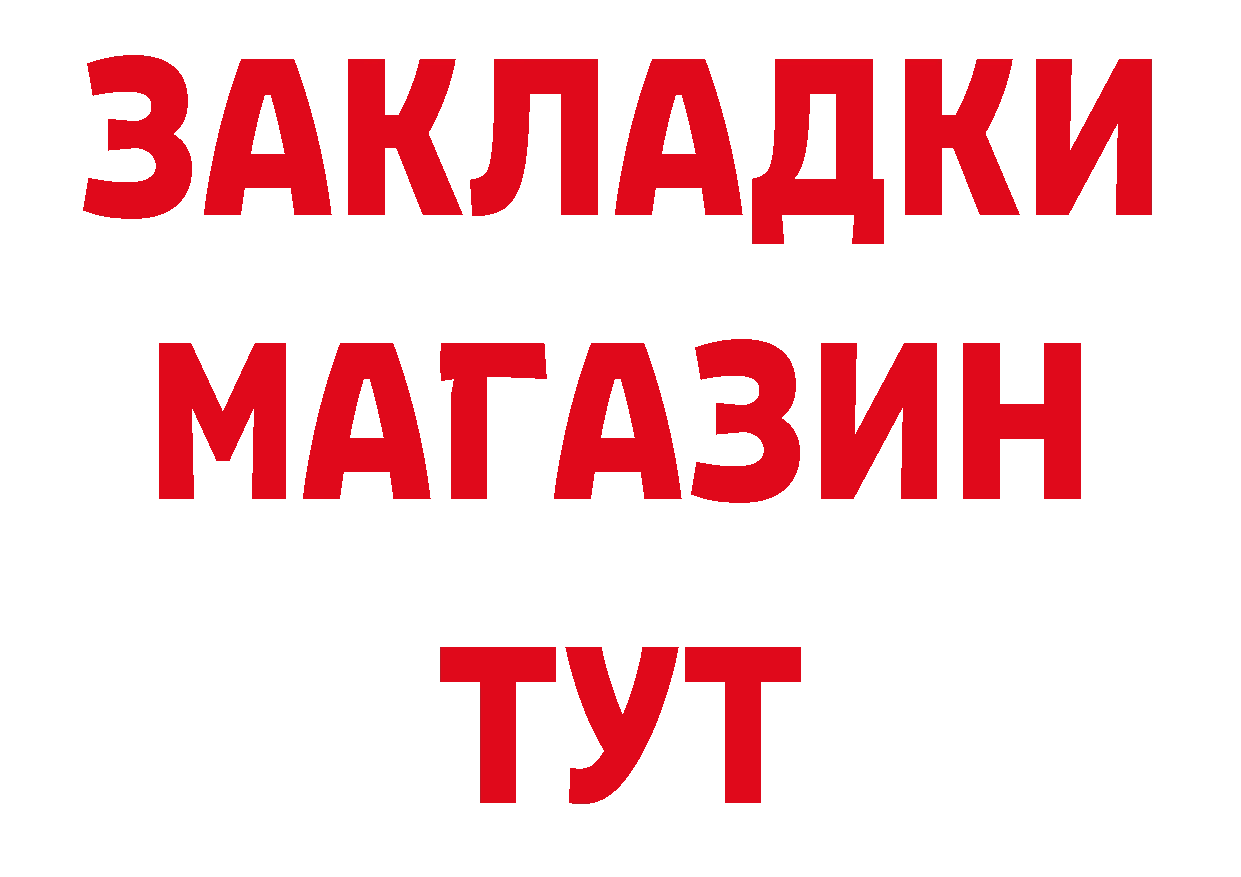 ЗАКЛАДКИ
МАГАЗИН
ТУТ